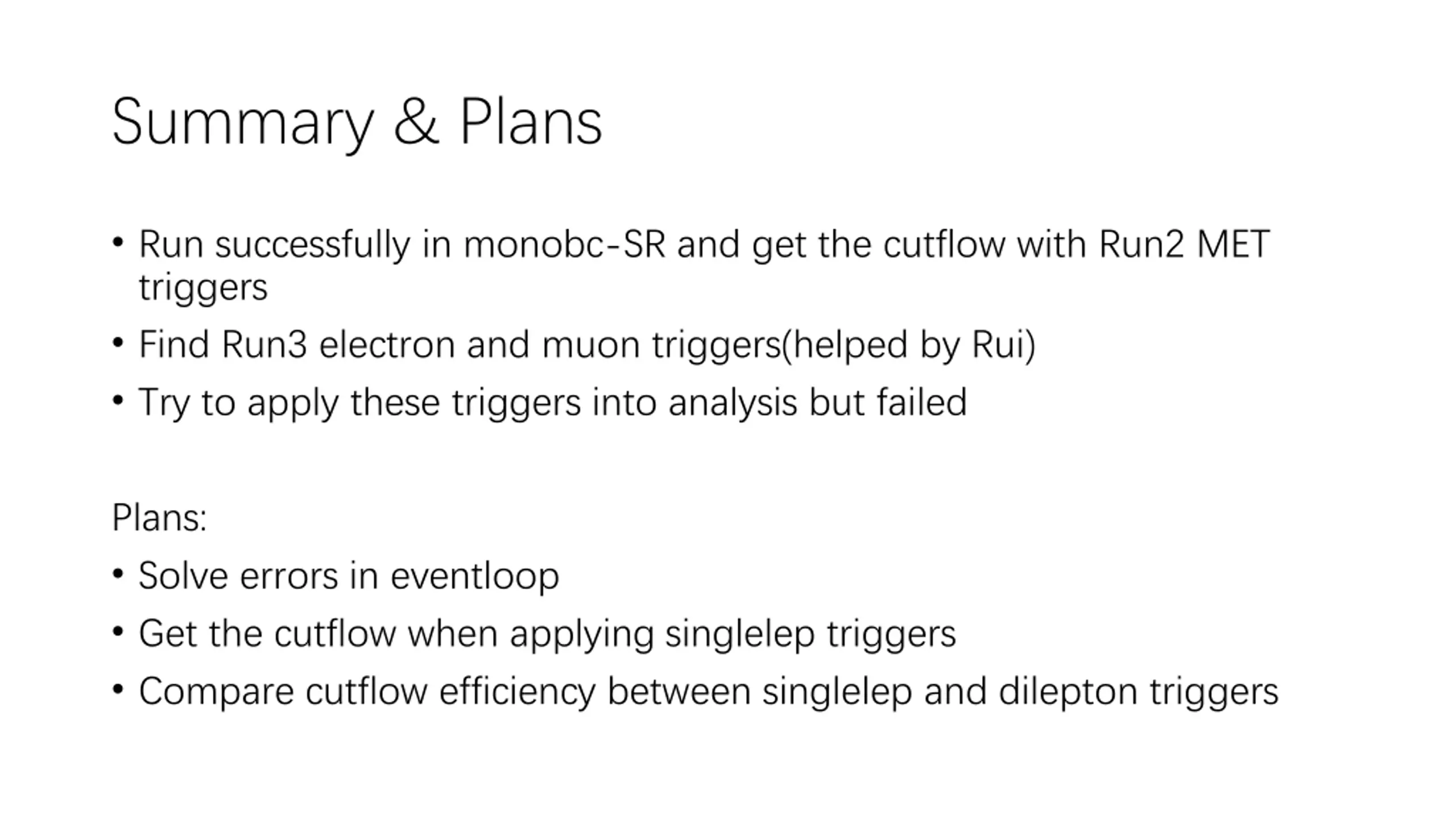 Summary & Plans

• Run successfully in monobc-SR and get the cutflow with Run2 MET triggers
• Find Run3 electron and muon triggers(helped by Rui)
• Try to apply these triggers into analysis but failed

Plans:
• Solve errors in eventloop
• Get the cutflow when applying singlelep triggers
• Compare cutflow efficiency between singlelep and dilepton triggers